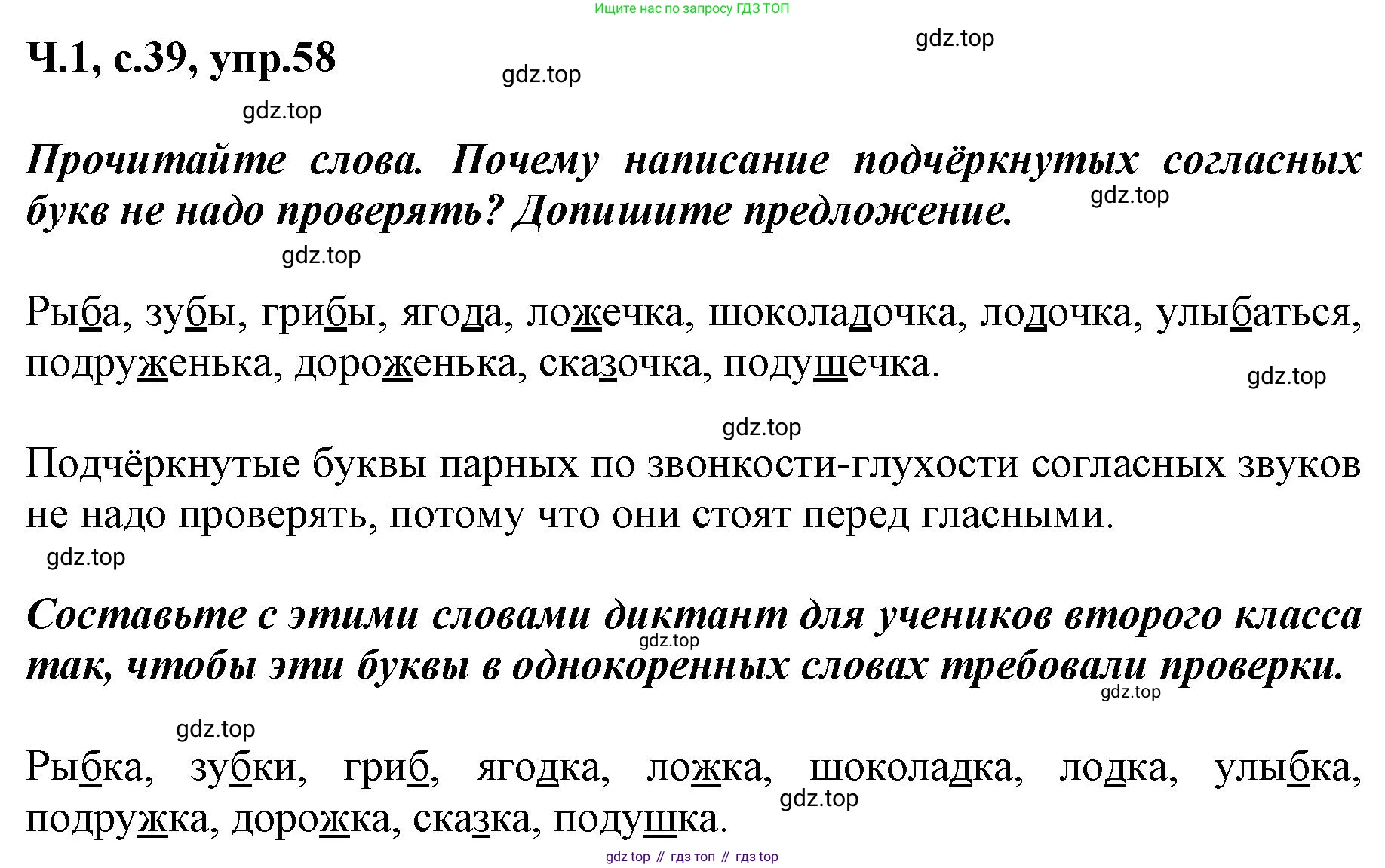 Ищите нас по запросу ГДЗ ТОП

Ч.1, с.39, упр.58

gdz.top

gdz.top

gdz.top

Прочитайте слова. Почему написание подчёркнутых согласных букв не надо проверять? Допишите предложение.

gdz.top

gdz.top

Рыба, зубы, грибы, ягода, ложечка, шоколадочка, лодочка, улыбаться, подруженька, дороженька, сказочка, подушечка.

gdz.top

gdz.top

Подчёркнутые буквы парных по звонкости-глухости согласных звуков не надо проверять, потому что они стоят перед гласными.

gdz.top

Составьте с этими словами диктант для учеников второго класса так, чтобы эти буквы в однокоренных словах требовали проверки.

gdz.top

gdz.top

gdz.top

Рыбка, зубки, гриб, ягодка, ложка, шоколадка, лодка, улыбка, подружка, дорожка, сказка, подушка.

gdz.top

gdz top // гдз топ // гдз top